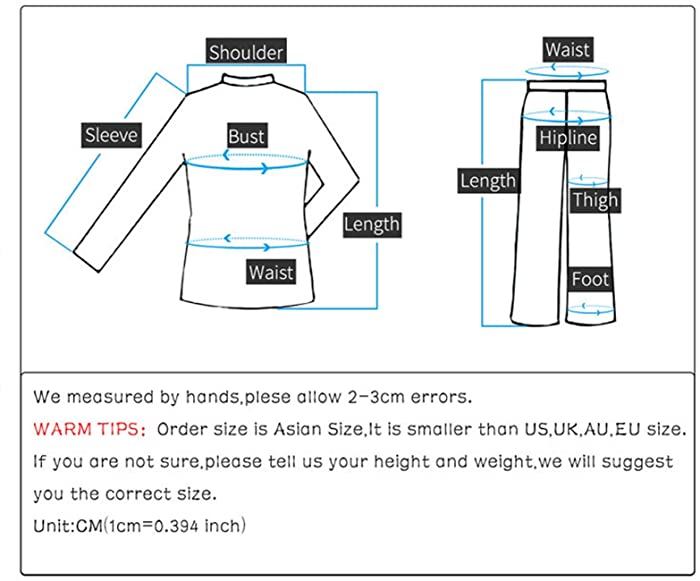 Shoulder
Sleeve
Bust
Length
Waist

Waist
Hipline
Length
Thigh
Foot

We measured by hands,plese allow 2-3cm errors.
WARM TIPS: Order size is Asian Size,It is smaller than US,UK,AU,EU size.
If you are not sure,please tell us your height and weight,we will suggest you the correct size.
Unit:CM(1cm=0.394 inch)